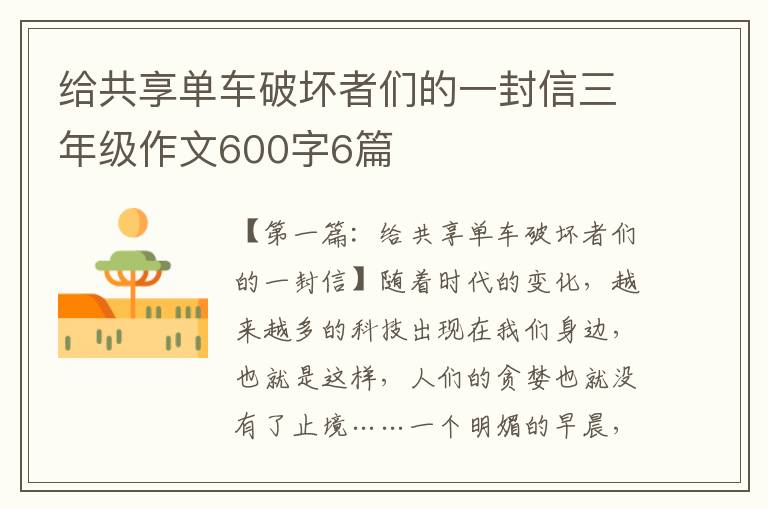 给共享单车破坏者们的一封信三年级作文600字6篇

【第一篇：给共享单车破坏者们的一封信】随着时代的变化，越来越多的科技出现在我们身边，也就是这样，人们的贪婪也就没有了止境……一个明媚的早晨，